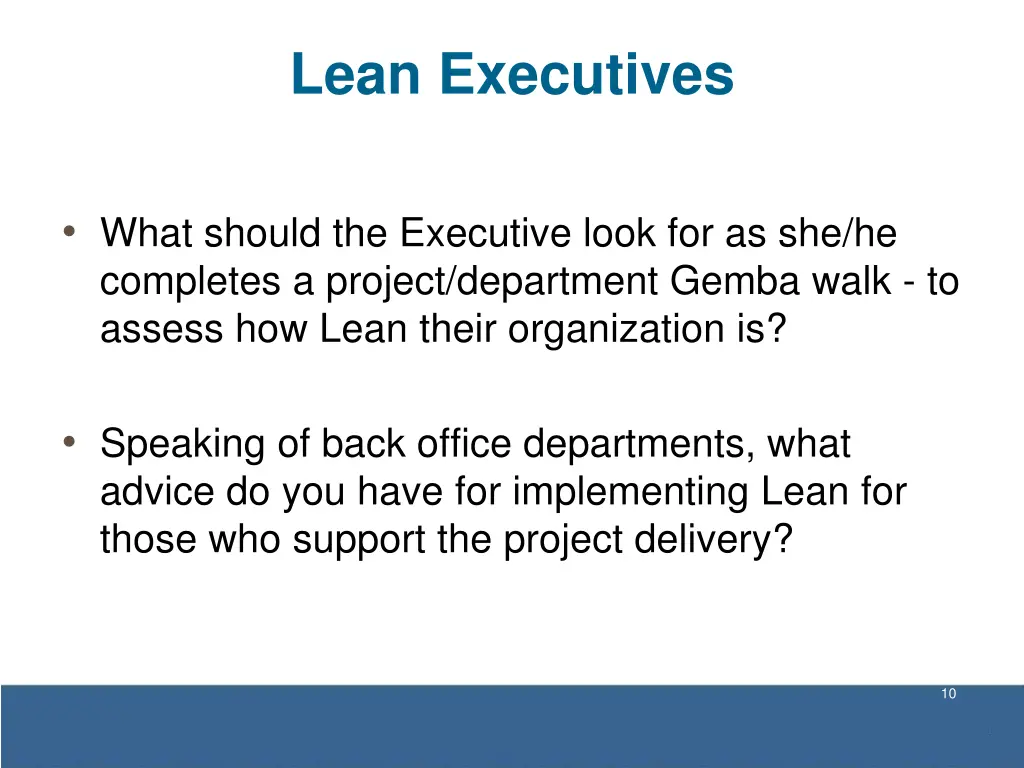 Lean Executives

• What should the Executive look for as she/he completes a project/department Gemba walk - to assess how Lean their organization is?

• Speaking of back office departments, what advice do you have for implementing Lean for those who support the project delivery?

10